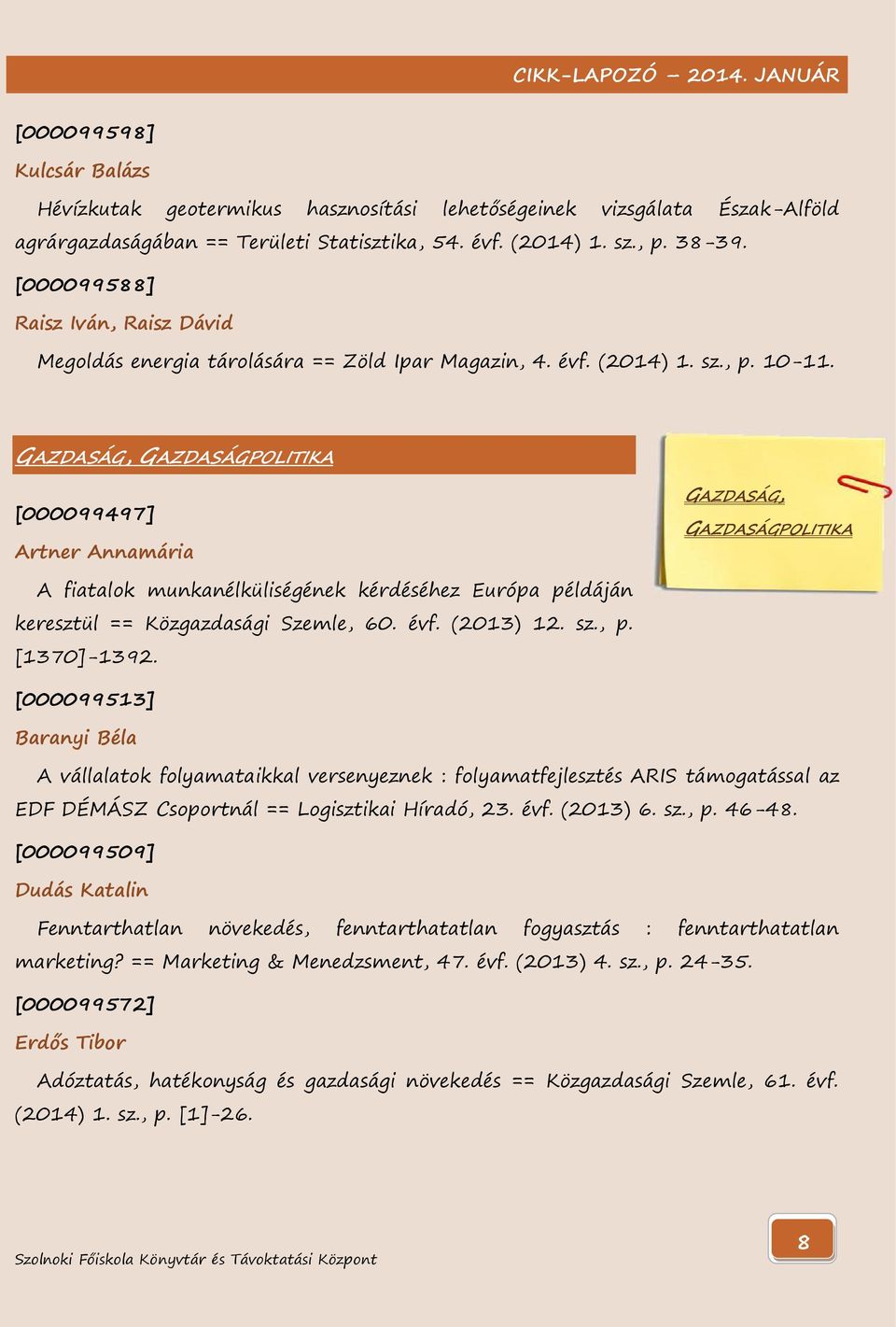 CIKK-LAPOZÓ – 2014. JANUÁR

[000099598]

Kulcsár Balázs

Hévízkutak geotermikus hasznosítási lehetőségeinek vizsgálata Észak-Alföld agrárgazdaságában == Területi Statisztika, 54. évf. (2014) 1. sz., p. 38-39.

[000099588]

Raisz Iván, Raisz Dávid

Megoldás energia tárolására == Zöld Ipar Magazin, 4. évf. (2014) 1. sz., p. 10-11.

GAZDASÁG, GAZDASÁGPOLITIKA

GAZDASÁG, GAZDASÁGPOLITIKA

[000099497]

Artner Annamária

A fiatalok munkanélküliségének kérdéséhez Európa példáján keresztül == Közgazdasági Szemle, 60. évf. (2013) 12. sz., p. [1370]-1392.

[000099513]

Baranyi Béla

A vállalatok folyamataikkal versenyeznek : folyamatfejlesztés ARIS támogatással az EDF DÉMÁSZ Csoportnál == Logisztikai Híradó, 23. évf. (2013) 6. sz., p. 46-48.

[000099509]

Dudás Katalin

Fenntarthatlan növekedés, fenntarthatatlan fogyasztás : fenntarthatatlan marketing? == Marketing & Menedzsment, 47. évf. (2013) 4. sz., p. 24-35.

[000099572]

Erdős Tibor

Adóztatás, hatékonyság és gazdasági növekedés == Közgazdasági Szemle, 61. évf. (2014) 1. sz., p. [1]-26.

Szolnoki Főiskola Könyvtár és Távoktatási Központ

8